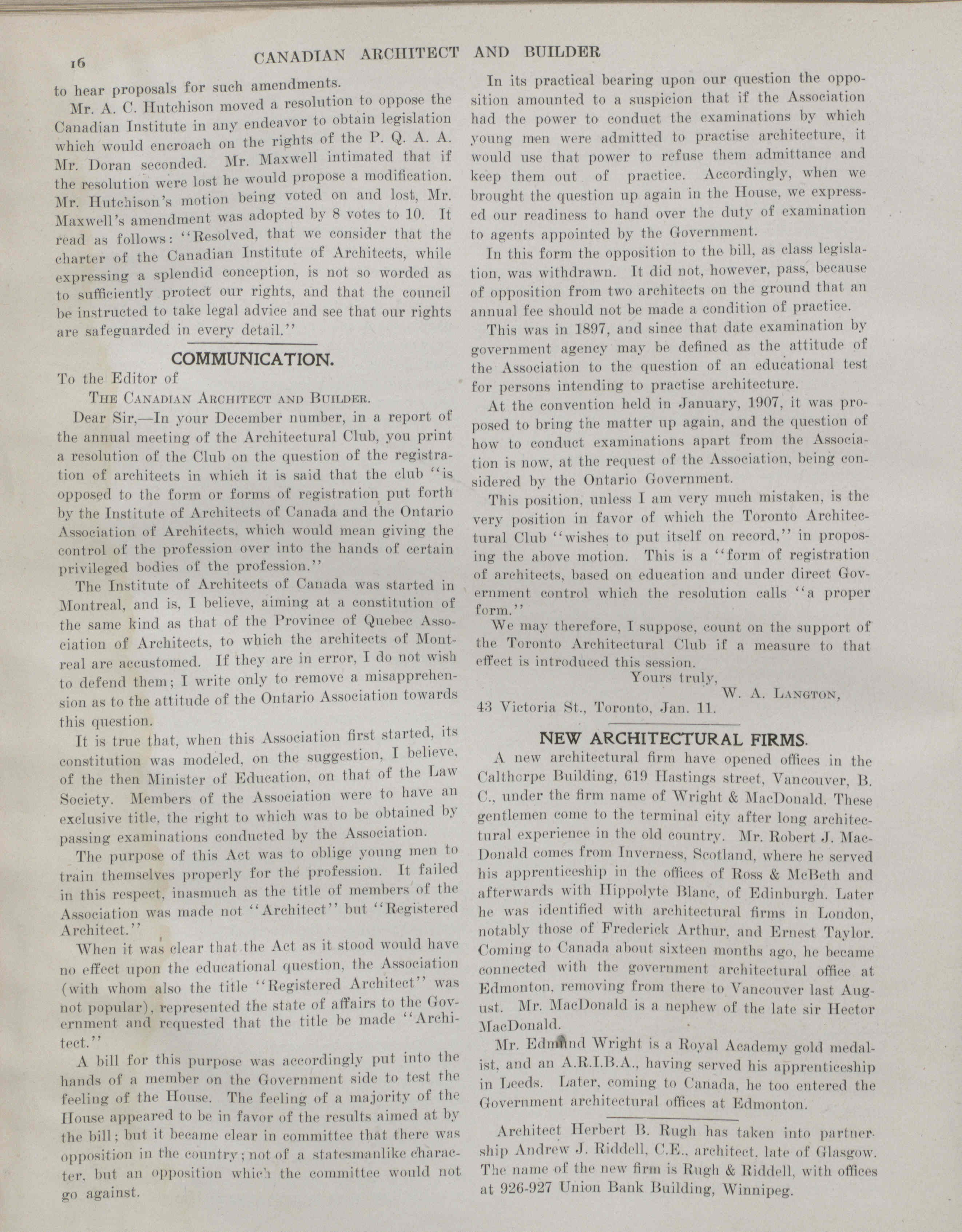 16 CANADIAN ARCHITECT AND BUILDER

to hear proposals for such amendments.

Mr. A. C. Hutchison moved a resolution to oppose the Canadian Institute in any endeavor to obtain legislation which would encroach on the rights of the P. Q. A. A. Mr. Doran seconded. Mr. Maxwell intimated that if the resolution were lost he would propose a modification. Mr. Hutchison's motion being voted on and lost, Mr. Maxwell's amendment was adopted by 8 votes to 10. It read as follows: "Resolved, that we consider that the charter of the Canadian Institute of Architects, while expressing a splendid conception, is not so worded as to sufficiently protect our rights, and that the council be instructed to take legal advice and see that our rights are safeguarded in every detail."

COMMUNICATION.

To the Editor of

THE CANADIAN ARCHITECT AND BUILDER.

Dear Sir,—In your December number, in a report of the annual meeting of the Architectural Club, you print a resolution of the Club on the question of the registration of architects in which it is said that the club "is opposed to the form or forms of registration put forth by the Institute of Architects of Canada and the Ontario Association of Architects, which would mean giving the control of the profession over into the hands of certain privileged bodies of the profession."

The Institute of Architects of Canada was started in Montreal, and is, I believe, aiming at a constitution of the same kind as that of the Province of Quebec Association of Architects, to which the architects of Montreal are accustomed. If they are in error, I do not wish to defend them; I write only to remove a misapprehension as to the attitude of the Ontario Association towards this question.

It is true that, when this Association first started, its constitution was modeled, on the suggestion, I believe, of the then Minister of Education, on that of the Law Society. Members of the Association were to have an exclusive title, the right to which was to be obtained by passing examinations conducted by the Association.

The purpose of this Act was to oblige young men to train themselves properly for the profession. It failed in this respect, inasmuch as the title of members of the Association was made not "Architect" but "Registered Architect."

When it was clear that the Act as it stood would have no effect upon the educational question, the Association (with whom also the title "Registered Architect" was not popular), represented the state of affairs to the Government and requested that the title be made "Architect."

A bill for this purpose was accordingly put into the hands of a member on the Government side to test the feeling of the House. The feeling of a majority of the House appeared to be in favor of the results aimed at by the bill; but it became clear in committee that there was opposition in the country; not of a statesmanlike character, but an opposition which the committee would not go against.

In its practical bearing upon our question the opposition amounted to a suspicion that if the Association had the power to conduct the examinations by which young men were admitted to practise architecture, it would use that power to refuse them admittance and keep them out of practice. Accordingly, when we brought the question up again in the House, we expressed our readiness to hand over the duty of examination to agents appointed by the Government.

In this form the opposition to the bill, as class legislation, was withdrawn. It did not, however, pass, because of opposition from two architects on the ground that an annual fee should not be made a condition of practice.

This was in 1897, and since that date examination by government agency may be defined as the attitude of the Association to the question of an educational test for persons intending to practise architecture.

At the convention held in January, 1907, it was proposed to bring the matter up again, and the question of how to conduct examinations apart from the Association is now, at the request of the Association, being considered by the Ontario Government.

This position, unless I am very much mistaken, is the very position in favor of which the Toronto Architectural Club "wishes to put itself on record," in proposing the above motion. This is a "form of registration of architects, based on education and under direct Government control which the resolution calls "a proper form."

We may therefore, I suppose, count on the support of the Toronto Architectural Club if a measure to that effect is introduced this session.

Yours truly,
W. A. LANGTON,
43 Victoria St., Toronto, Jan. 11.

NEW ARCHITECTURAL FIRMS.

A new architectural firm have opened offices in the Calthorpe Building, 619 Hastings street, Vancouver, B. C., under the firm name of Wright & MacDonald. These gentlemen come to the terminal city after long architectural experience in the old country. Mr. Robert J. MacDonald comes from Inverness, Scotland, where he served his apprenticeship in the offices of Ross & McBeth and afterwards with Hippolyte Blanc, of Edinburgh. Later he was identified with architectural firms in London, notably those of Frederick Arthur, and Ernest Taylor. Coming to Canada about sixteen months ago, he became connected with the government architectural office at Edmonton, removing from there to Vancouver last August. Mr. MacDonald is a nephew of the late sir Hector MacDonald.

Mr. Edmund Wright is a Royal Academy gold medalist, and an A.R.I.B.A., having served his apprenticeship in Leeds. Later, coming to Canada, he too entered the Government architectural offices at Edmonton.

Architect Herbert B. Rugh has taken into partnership Andrew J. Riddell, C.E., architect, late of Glasgow. The name of the new firm is Rugh & Riddell, with offices at 926-927 Union Bank Building, Winnipeg.